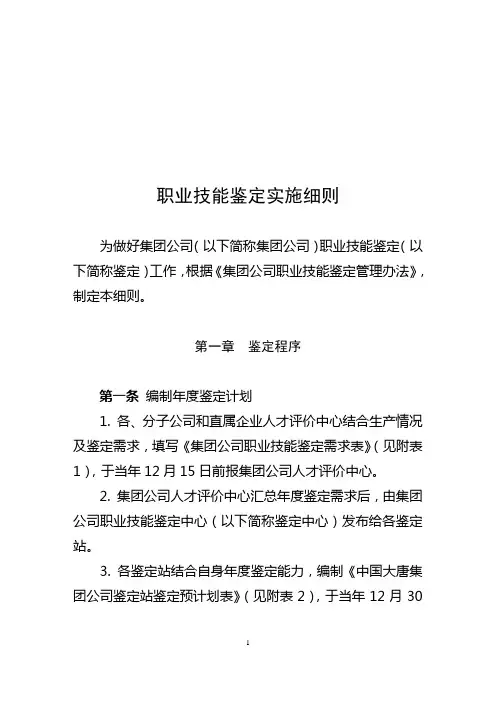 职业技能鉴定实施细则

为做好集团公司（以下简称集团公司）职业技能鉴定（以下简称鉴定）工作，根据《集团公司职业技能鉴定管理办法》，制定本细则。

第一章　鉴定程序

第一条　编制年度鉴定计划

1. 各、分子公司和直属企业人才评价中心结合生产情况及鉴定需求，填写《集团公司职业技能鉴定需求表》（见附表1），于当年12月15日前报集团公司人才评价中心。

2. 集团公司人才评价中心汇总年度鉴定需求后，由集团公司职业技能鉴定中心（以下简称鉴定中心）发布给各鉴定站。

3. 各鉴定站结合自身年度鉴定能力，编制《中国大唐集团公司鉴定站鉴定预计划表》（见附表2），于当年12月30

1